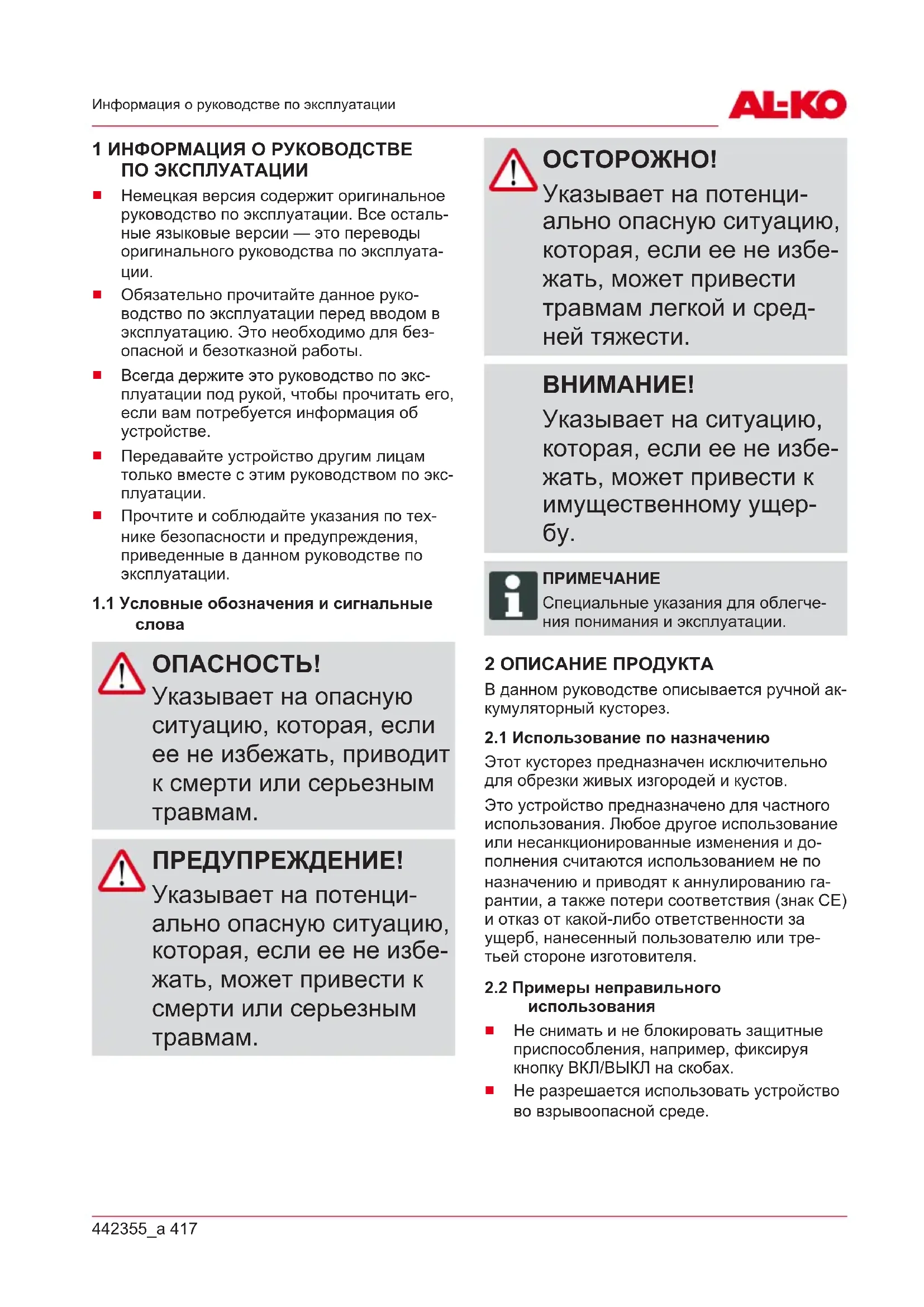 Информация о руководстве по эксплуатации

AL-KO

1 ИНФОРМАЦИЯ О РУКОВОДСТВЕ ПО ЭКСПЛУАТАЦИИ

■ Немецкая версия содержит оригинальное руководство по эксплуатации. Все остальные языковые версии — это переводы оригинального руководства по эксплуатации.

■ Обязательно прочитайте данное руководство по эксплуатации перед вводом в эксплуатацию. Это необходимо для безопасной и безотказной работы.

■ Всегда держите это руководство по эксплуатации под рукой, чтобы прочитать его, если вам потребуется информация об устройстве.

■ Передавайте устройство другим лицам только вместе с этим руководством по эксплуатации.

■ Прочтите и соблюдайте указания по технике безопасности и предупреждения, приведенные в данном руководстве по эксплуатации.

1.1 Условные обозначения и сигнальные слова

ОПАСНОСТЬ!
Указывает на опасную ситуацию, которая, если ее не избежать, приводит к смерти или серьезным травмам.

ПРЕДУПРЕЖДЕНИЕ!
Указывает на потенциально опасную ситуацию, которая, если ее не избежать, может привести к смерти или серьезным травмам.

ОСТОРОЖНО!
Указывает на потенциально опасную ситуацию, которая, если ее не избежать, может привести травмам легкой и средней тяжести.

ВНИМАНИЕ!
Указывает на ситуацию, которая, если ее не избежать, может привести к имущественному ущербу.

ПРИМЕЧАНИЕ
Специальные указания для облегчения понимания и эксплуатации.

2 ОПИСАНИЕ ПРОДУКТА

В данном руководстве описывается ручной аккумуляторный кусторез.

2.1 Использование по назначению

Этот кусторез предназначен исключительно для обрезки живых изгородей и кустов.

Это устройство предназначено для частного использования. Любое другое использование или несанкционированные изменения и дополнения считаются использованием не по назначению и приводят к аннулированию гарантии, а также потери соответствия (знак CE) и отказ от какой-либо ответственности за ущерб, нанесенный пользователю или третьей стороне изготовителя.

2.2 Примеры неправильного использования

■ Не снимать и не блокировать защитные приспособления, например, фиксируя кнопку ВКЛ/ВЫКЛ на скобах.

■ Не разрешается использовать устройство во взрывоопасной среде.

442355_a 417